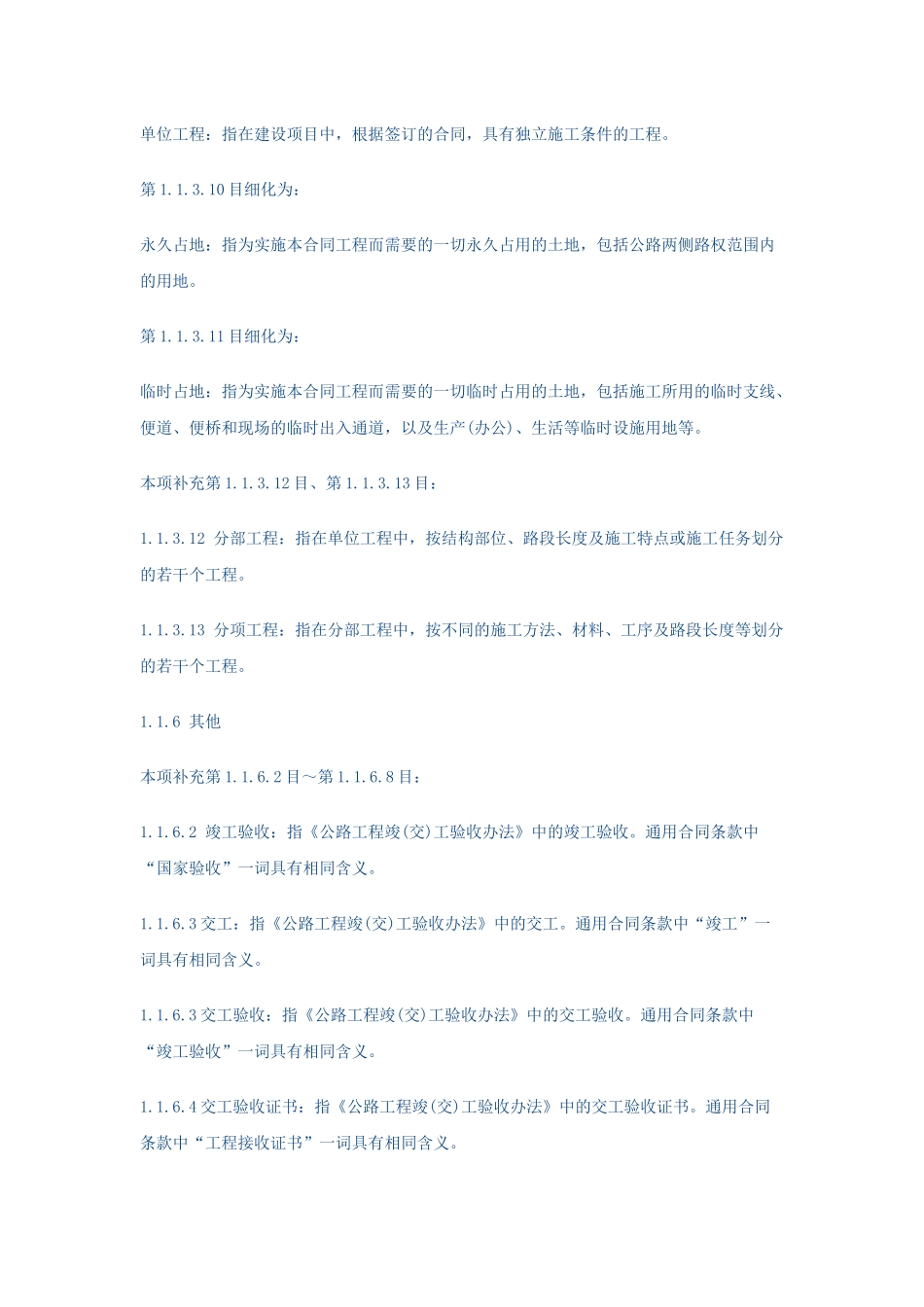 单位工程：指在建设项目中，根据签订的合同，具有独立施工条件的工程。

第 1.1.3.10 目细化为：

永久占地：指为实施本合同工程而需要的一切永久占用的土地，包括公路两侧路权范围内的用地。

第 1.1.3.11 目细化为：

临时占地：指为实施本合同工程而需要的一切临时占用的土地，包括施工所用的临时支线、便道、便桥和现场的临时出入通道，以及生产(办公)、生活等临时设施用地等。

本项补充第 1.1.3.12 目、第 1.1.3.13 目：

1.1.3.12 分部工程：指在单位工程中，按结构部位、路段长度及施工特点或施工任务划分的若干个工程。

1.1.3.13 分项工程：指在分部工程中，按不同的施工方法、材料、工序及路段长度等划分的若干个工程。

1.1.6 其他

本项补充第 1.1.6.2 目～第 1.1.6.8 目：

1.1.6.2 竣工验收：指《公路工程竣(交)工验收办法》中的竣工验收。通用合同条款中“国家验收”一词具有相同含义。

1.1.6.3 交工：指《公路工程竣(交)工验收办法》中的交工。通用合同条款中“竣工”一词具有相同含义。

1.1.6.3 交工验收：指《公路工程竣(交)工验收办法》中的交工验收。通用合同条款中“竣工验收”一词具有相同含义。

1.1.6.4 交工验收证书：指《公路工程竣(交)工验收办法》中的交工验收证书。通用合同条款中“工程接收证书”一词具有相同含义。